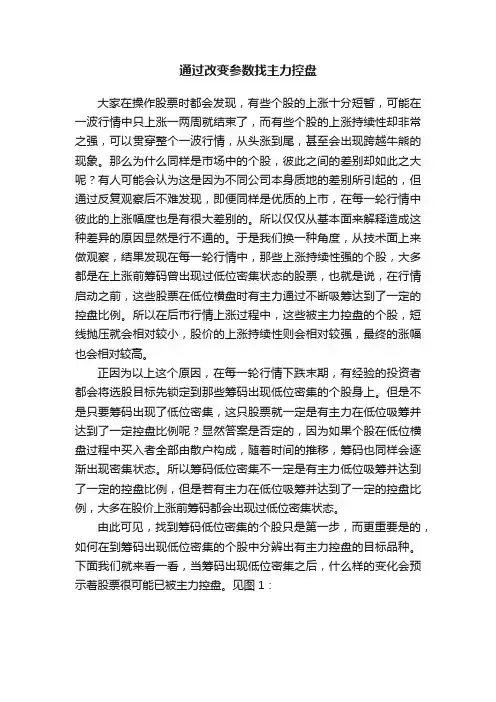 通过改变参数找主力控盘

大家在操作股票时都会发现，有些个股的上涨十分短暂，可能在一波行情中只上涨一两周就结束了，而有些个股的上涨持续性却非常之强，可以贯穿整个一波行情，从头涨到尾，甚至会出现跨越牛熊的现象。那么为什么同样是市场中的个股，彼此之间的差别却如此之大呢？有人可能会认为这是因为不同公司本身质地的差别所引起的，但通过反复观察后不难发现，即便同样是优质的上市，在每一轮行情中彼此的上涨幅度也是有很大差别的。所以仅仅从基本面来解释造成这种差异的原因显然是行不通的。于是我们换一种角度，从技术面上来做观察，结果发现在每一轮行情中，那些上涨持续性强的个股，大多都是在上涨前筹码曾出现过低位密集状态的股票，也就是说，在行情启动之前，这些股票在低位横盘时有主力通过不断吸筹达到了一定的控盘比例。所以在后市行情上涨过程中，这些被主力控盘的个股，短线抛压就会相对较小，股价的上涨持续性则会相对较强，最终的涨幅也会相对较高。

正因为以上这个原因，在每一轮行情下跌末期，有经验的投资者都会将选股目标先锁定到那些筹码出现低位密集的个股身上。但是不是只要筹码出现了低位密集，这只股票就一定是有主力在低位吸筹并达到了一定控盘比例呢？显然答案是否定的，因为如果个股在低位横盘过程中买入者全部由散户构成，随着时间的推移，筹码也同样会逐渐出现密集状态。所以筹码低位密集不一定是有主力低位吸筹并达到了一定的控盘比例，但是若有主力在低位吸筹并达到了一定的控盘比例，大多在股价上涨前筹码都会出现过低位密集状态。

由此可见，找到筹码低位密集的个股只是第一步，而更重要是的，如何在到筹码出现低位密集的个股中分辨出有主力控盘的目标品种。下面我们就来看一看，当筹码出现低位密集之后，什么样的变化会预示着股票很可能已被主力控盘。见图 1：